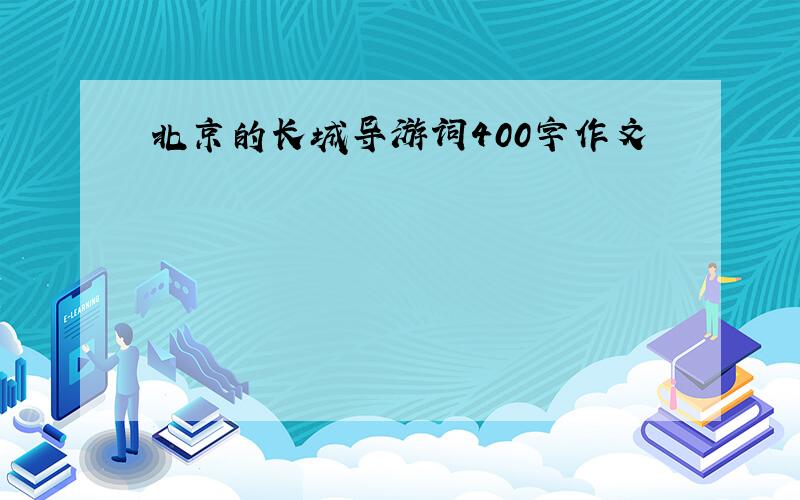 北京的长城导游词400字作文

E-LEARNING